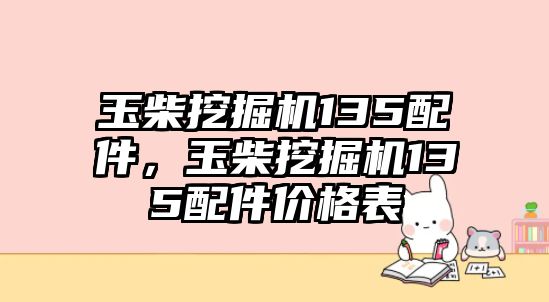 玉柴挖掘机135配件，玉柴挖掘机135配件价格表